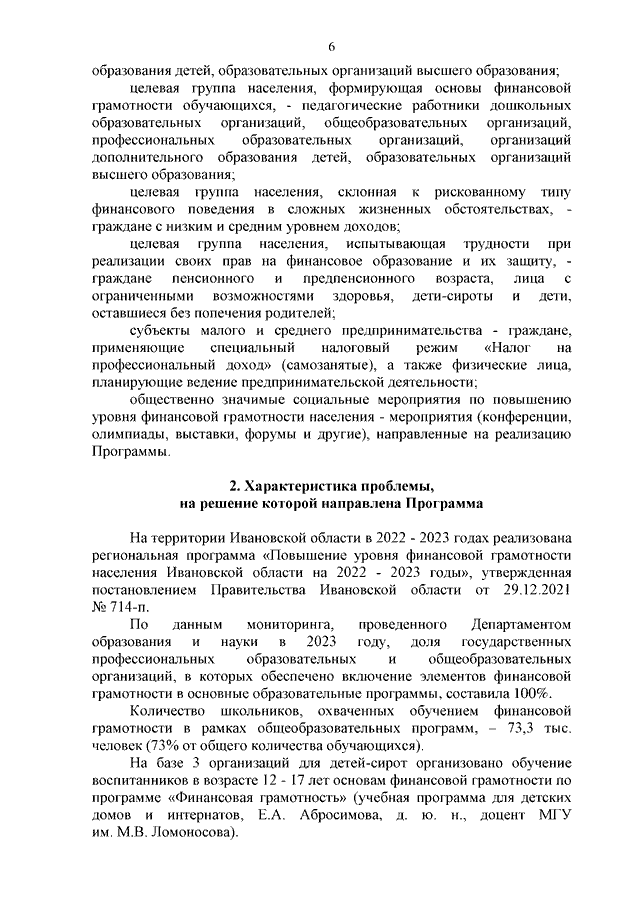 6

образования детей, образовательных организаций высшего образования;

целевая группа населения, формирующая основы финансовой грамотности обучающихся, - педагогические работники дошкольных образовательных организаций, общеобразовательных организаций, профессиональных образовательных организаций, организаций дополнительного образования детей, образовательных организаций высшего образования;

целевая группа населения, склонная к рискованному типу финансового поведения в сложных жизненных обстоятельствах, - граждане с низким и средним уровнем доходов;

целевая группа населения, испытывающая трудности при реализации своих прав на финансовое образование и их защиту, - граждане пенсионного и предпенсионного возраста, лица с ограниченными возможностями здоровья, дети-сироты и дети, оставшиеся без попечения родителей;

субъекты малого и среднего предпринимательства - граждане, применяющие специальный налоговый режим «Налог на профессиональный доход» (самозанятые), а также физические лица, планирующие ведение предпринимательской деятельности;

общественно значимые социальные мероприятия по повышению уровня финансовой грамотности населения - мероприятия (конференции, олимпиады, выставки, форумы и другие), направленные на реализацию Программы.

2. Характеристика проблемы, на решение которой направлена Программа

На территории Ивановской области в 2022 - 2023 годах реализована региональная программа «Повышение уровня финансовой грамотности населения Ивановской области на 2022 - 2023 годы», утвержденная постановлением Правительства Ивановской области от 29.12.2021 № 714-п.

По данным мониторинга, проведенного Департаментом образования и науки в 2023 году, доля государственных профессиональных образовательных и общеобразовательных организаций, в которых обеспечено включение элементов финансовой грамотности в основные образовательные программы, составила 100%.

Количество школьников, охваченных обучением финансовой грамотности в рамках общеобразовательных программ, – 73,3 тыс. человек (73% от общего количества обучающихся).

На базе 3 организаций для детей-сирот организовано обучение воспитанников в возрасте 12 - 17 лет основам финансовой грамотности по программе «Финансовая грамотность» (учебная программа для детских домов и интернатов, Е.А. Абросимова, д. ю. н., доцент МГУ им. М.В. Ломоносова).